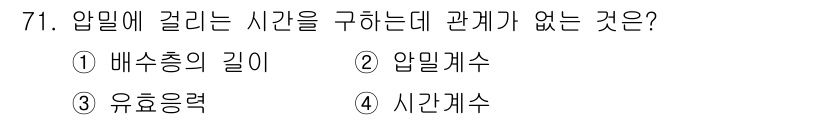 71. 압밀에 걸리는 시간을 구하는데 관계가 없는 것은?

① 배수층의 길이 ② 압밀계수

③ 유효응력 ④ 시간계수